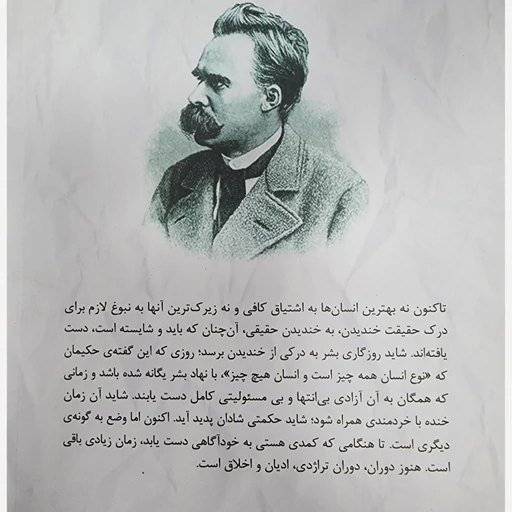 تاکنون نه بهترین انسان‌ها به اشتیاق کافی و نه زیرک‌ترین آنها به نبوغ لازم برای درک حقیقت خندیدن، به خندیدن حقیقی، آن‌چنان که باید و شایسته است، دست یافته‌اند. شاید روزگاری بشر به درکی از خندیدن برسد؛ روزی که این گفته‌ی حکیمان که «نوع انسان همه چیز است و انسان هیچ چیز»، با نهاد بشر یگانه شده باشد و زمانی که همگان به آن آزادی بی‌انتها و بی مسئولیتی کامل دست یابند. شاید آن زمان خنده با خردمندی همراه شود؛ شاید حکمتی شادان پدید آید. اکنون اما وضع به گونه‌ی دیگری است. تا هنگامی که کمدی هستی به خودآگاهی دست یابد، زمان زیادی باقی است. هنوز دوران، دوران تراژدی، ادیان و اخلاق است.